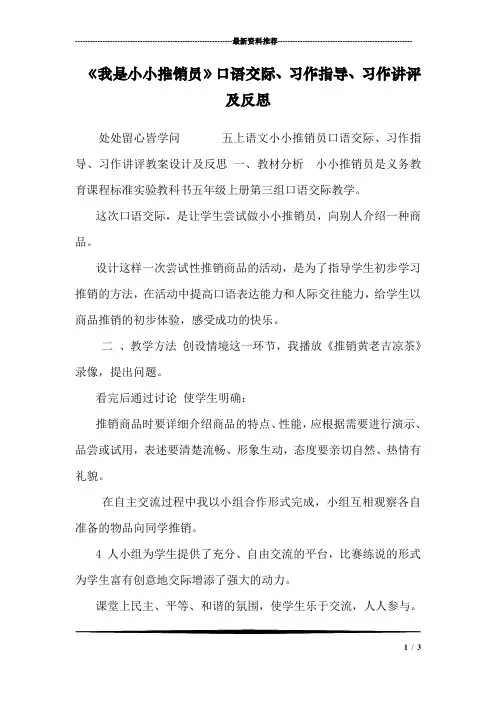 最新资料推荐

《我是小小推销员》口语交际、习作指导、习作讲评及反思

处处留心皆学问　　五上语文小小推销员口语交际、习作指导、习作讲评教案设计及反思 一、教材分析　小小推销员是义务教育课程标准实验教科书五年级上册第三组口语交际教学。

这次口语交际，是让学生尝试做小小推销员，向别人介绍一种商品。

设计这样一次尝试性推销商品的活动，是为了指导学生初步学习推销的方法，在活动中提高口语表达能力和人际交往能力，给学生以商品推销的初步体验，感受成功的快乐。

二 、教学方法 创设情境这一环节，我播放《推销黄老吉凉茶》录像，提出问题。

看完后通过讨论 使学生明确：

推销商品时要详细介绍商品的特点、性能，应根据需要进行演示、品尝或试用，表述要清楚流畅、形象生动，态度要亲切自然、热情有礼貌。

在自主交流过程中我以小组合作形式完成，小组互相观察各自准备的物品向同学推销。

4 人小组为学生提供了充分、自由交流的平台，比赛练说的形式为学生富有创意地交际增添了强大的动力。

课堂上民主、平等、和谐的氛围，使学生乐于交流，人人参与。

1 / 3